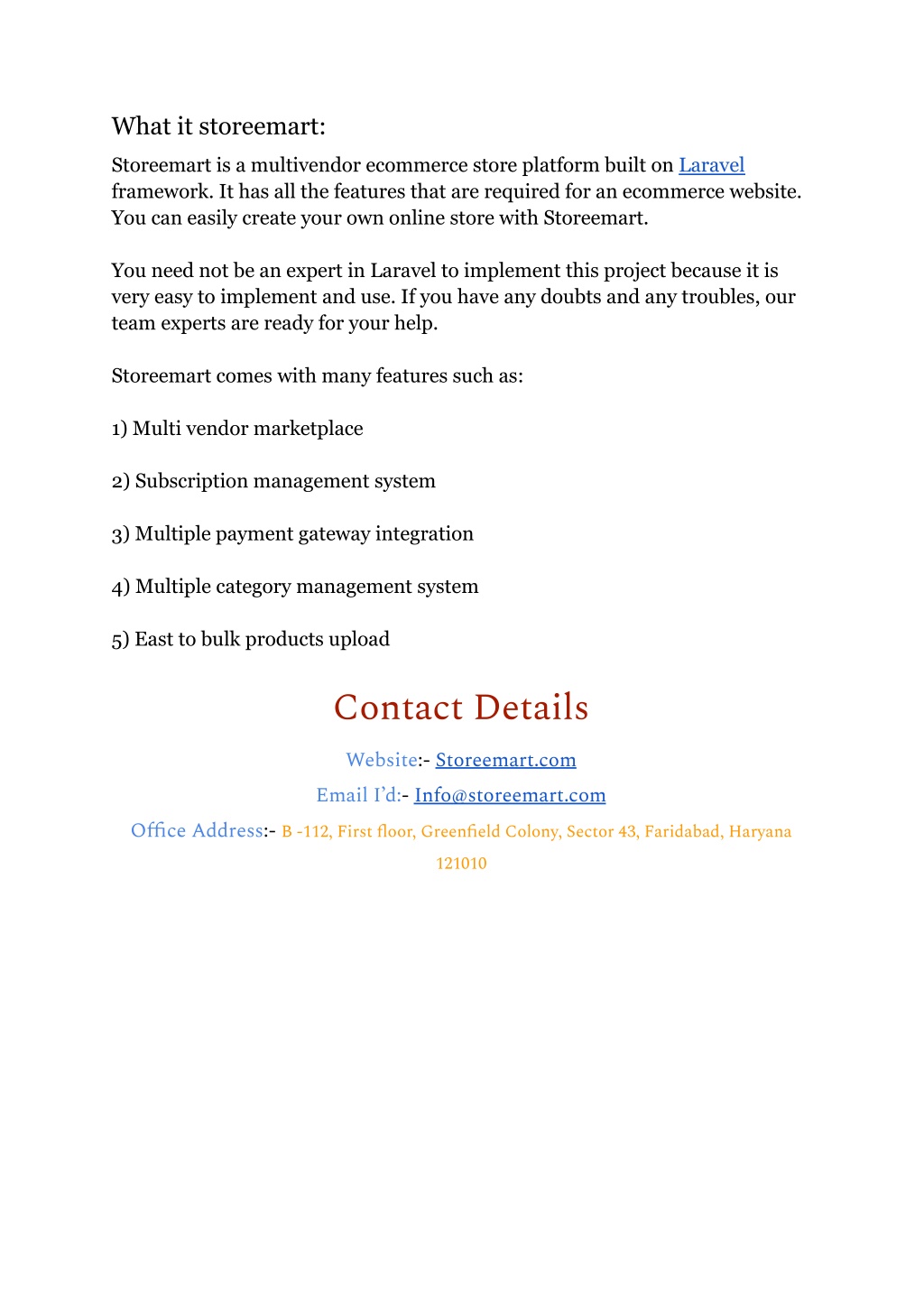 What it storeemart:

Storeemart is a multivendor ecommerce store platform built on Laravel framework. It has all the features that are required for an ecommerce website. You can easily create your own online store with Storeemart.

You need not be an expert in Laravel to implement this project because it is very easy to implement and use. If you have any doubts and any troubles, our team experts are ready for your help.

Storeemart comes with many features such as:

1) Multi vendor marketplace

2) Subscription management system

3) Multiple payment gateway integration

4) Multiple category management system

5) East to bulk products upload

Contact Details

Website:- Storeemart.com

Email I'd:- Info@storeemart.com

Office Address:- B -112, First floor, Greenfield Colony, Sector 43, Faridabad, Haryana 121010